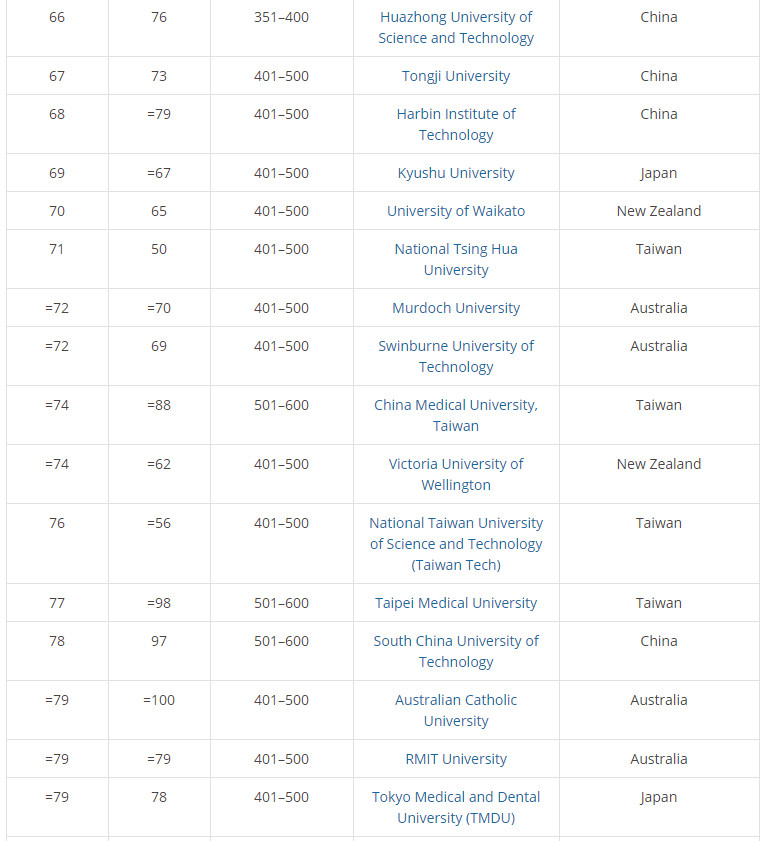 | | | | | |
|---|---|---|---|---|
| 66 | 76 | 351–400 | Huazhong University of Science and Technology | China |
| 67 | 73 | 401–500 | Tongji University | China |
| 68 | =79 | 401–500 | Harbin Institute of Technology | China |
| 69 | =67 | 401–500 | Kyushu University | Japan |
| 70 | 65 | 401–500 | University of Waikato | New Zealand |
| 71 | 50 | 401–500 | National Tsing Hua University | Taiwan |
| =72 | =70 | 401–500 | Murdoch University | Australia |
| =72 | 69 | 401–500 | Swinburne University of Technology | Australia |
| =74 | =88 | 501–600 | China Medical University, Taiwan | Taiwan |
| =74 | =62 | 401–500 | Victoria University of Wellington | New Zealand |
| 76 | =56 | 401–500 | National Taiwan University of Science and Technology (Taiwan Tech) | Taiwan |
| 77 | =98 | 501–600 | Taipei Medical University | Taiwan |
| 78 | 97 | 501–600 | South China University of Technology | China |
| =79 | =100 | 401–500 | Australian Catholic University | Australia |
| =79 | =79 | 401–500 | RMIT University | Australia |
| =79 | 78 | 401–500 | Tokyo Medical and Dental University (TMDU) | Japan |